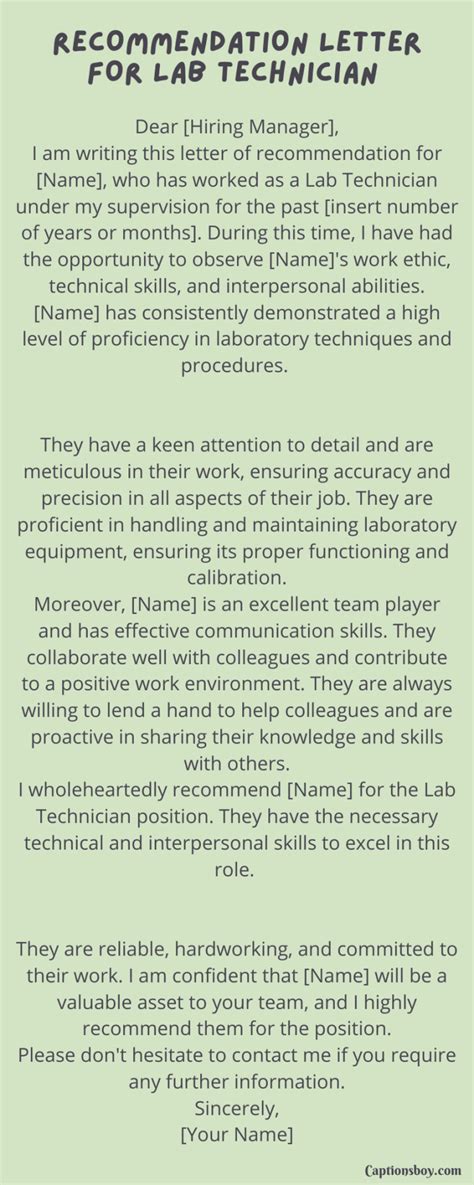 RECOMMENDATION LETTER FOR LAB TECHNICIAN

Dear [Hiring Manager],

I am writing this letter of recommendation for [Name], who has worked as a Lab Technician under my supervision for the past [insert number of years or months]. During this time, I have had the opportunity to observe [Name]'s work ethic, technical skills, and interpersonal abilities.

[Name] has consistently demonstrated a high level of proficiency in laboratory techniques and procedures.

They have a keen attention to detail and are meticulous in their work, ensuring accuracy and precision in all aspects of their job. They are proficient in handling and maintaining laboratory equipment, ensuring its proper functioning and calibration.

Moreover, [Name] is an excellent team player and has effective communication skills. They collaborate well with colleagues and contribute to a positive work environment. They are always willing to lend a hand to help colleagues and are proactive in sharing their knowledge and skills with others.

I wholeheartedly recommend [Name] for the Lab Technician position. They have the necessary technical and interpersonal skills to excel in this role.

They are reliable, hardworking, and committed to their work. I am confident that [Name] will be a valuable asset to your team, and I highly recommend them for the position.

Please don't hesitate to contact me if you require any further information.

Sincerely,

[Your Name]

Captionsboy.com